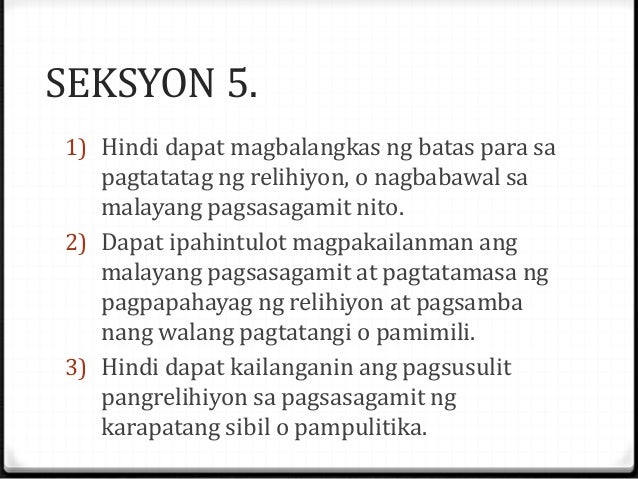 SEKSYON 5.

1) Hindi dapat magbalangkas ng batas para sa pagtatatag ng relihiyon, o nagbabawal sa malayang pagsasagamit nito.

2) Dapat ipahintulot magpakailanman ang malayang pagsasagamit at pagtatamasa ng pagpapahayag ng relihiyon at pagsamba nang walang pagtatangi o pamimili.

3) Hindi dapat kailanganin ang pagsusulit pangrelihiyon sa pagsasagamit ng karapatang sibil o pampulitika.